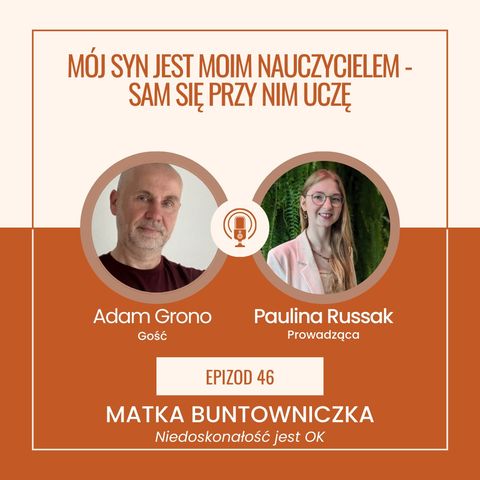 MÓJ SYN JEST MOIM NAUCZYCIELEM - SAM SIĘ PRZY NIM UCZĘ

Adam Grono
Gość

Paulina Russak
Prowadząca

EPIZOD 46

MATKA BUNTOWNICZKA
Niedoskonałość jest OK